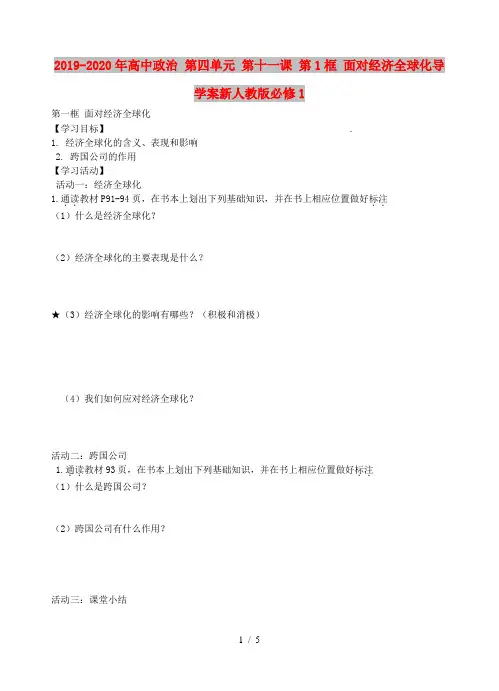 2019-2020年高中政治 第四单元 第十一课 第1框 面对经济全球化导学案新人教版必修1

第一框 面对经济全球化
【学习目标】
1. 经济全球化的含义、表现和影响
2. 跨国公司的作用
【学习活动】
活动一：经济全球化
1.通读教材P91-94页，在书本上划出下列基础知识，并在书上相应位置做好标注
（1）什么是经济全球化？

（2）经济全球化的主要表现是什么？

★（3）经济全球化的影响有哪些？（积极和消极）

（4）我们如何应对经济全球化？

活动二：跨国公司
1.通读教材93页，在书本上划出下列基础知识，并在书上相应位置做好标注
（1）什么是跨国公司？

（2）跨国公司有什么作用？

活动三：课堂小结

1 / 5